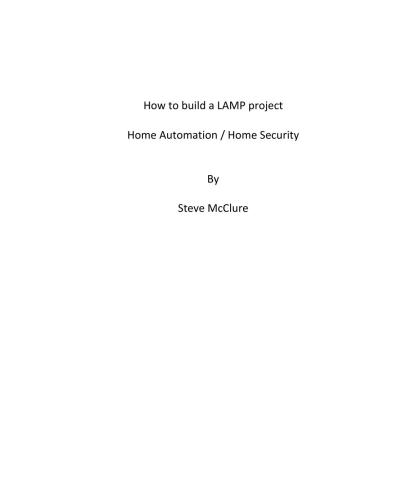 How to build a LAMP project

Home Automation / Home Security

By

Steve McClure